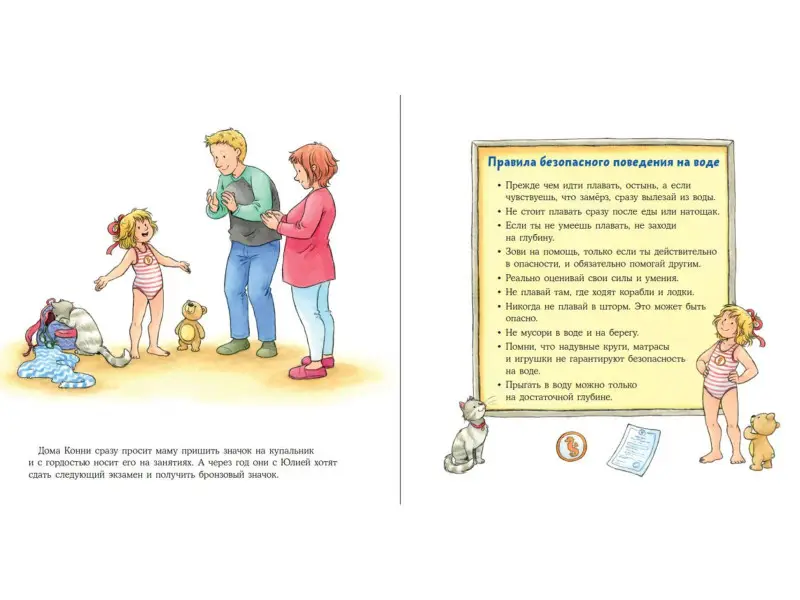 Дома Конни сразу просит маму пришить значок на купальник и с гордостью носит его на занятиях. А через год они с Юлией хотят сдать следующий экзамен и получить бронзовый значок.

Правила безопасного поведения на воде

• Прежде чем идти плавать, остынь, а если чувствуешь, что замёрз, сразу вылезай из воды.
• Не стоит плавать сразу после еды или натощак.
• Если ты не умеешь плавать, не заходи на глубину.
• Зови на помощь, только если ты действительно в опасности, и обязательно помогай другим.
• Реально оценивай свои силы и умения.
• Не плавай там, где ходят корабли и лодки.
• Никогда не плавай в шторм. Это может быть опасно.
• Не мусори в воде и на берегу.
• Помни, что надувные круги, матрасы и игрушки не гарантируют безопасность на воде.
• Прыгать в воду можно только на достаточной глубине.